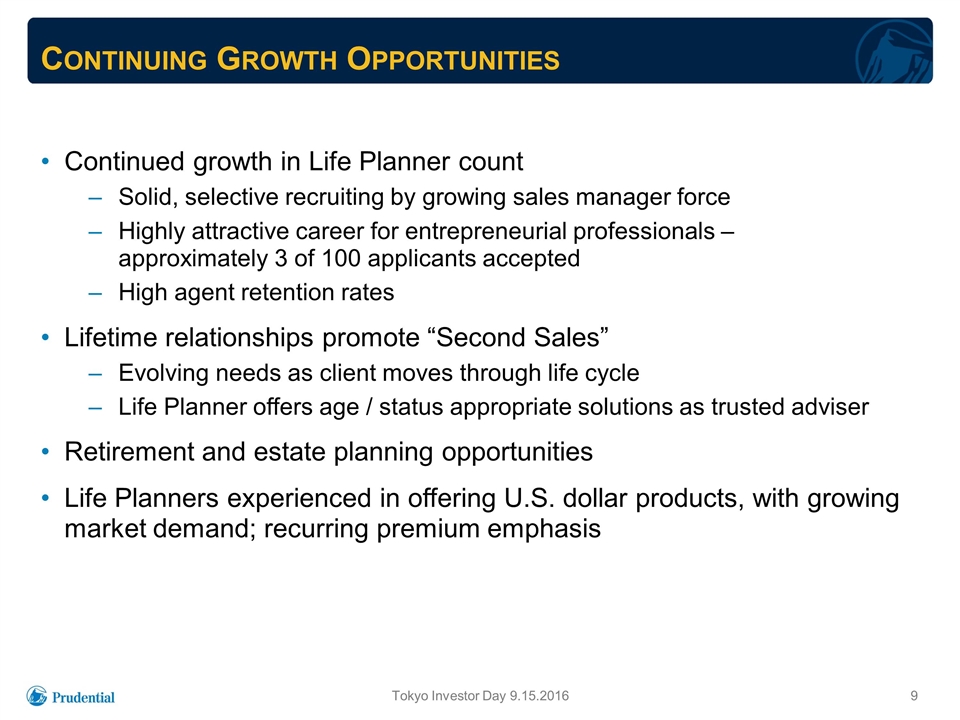 CONTINUING GROWTH OPPORTUNITIES

• Continued growth in Life Planner count
– Solid, selective recruiting by growing sales manager force
– Highly attractive career for entrepreneurial professionals – approximately 3 of 100 applicants accepted
– High agent retention rates

• Lifetime relationships promote “Second Sales”
– Evolving needs as client moves through life cycle
– Life Planner offers age / status appropriate solutions as trusted adviser

• Retirement and estate planning opportunities

• Life Planners experienced in offering U.S. dollar products, with growing market demand; recurring premium emphasis

Prudential

Tokyo Investor Day 9.15.2016

9